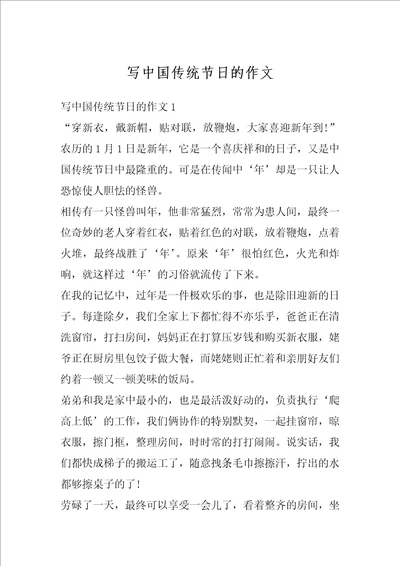 写中国传统节日的作文

写中国传统节日的作文 1

“穿新衣，戴新帽，贴对联，放鞭炮，大家喜迎新年到！”农历的 1 月 1 日是新年，它是一个喜庆祥和的日子，又是中国传统节日中最隆重的。可是在传闻中‘年’却是一只让人恐惊使人胆怯的怪兽。

相传有一只怪兽叫年，他非常猛烈，常常为患人间，最终一位奇妙的老人穿着红衣，贴着红色的对联，放着鞭炮，点着火堆，最终战胜了‘年’。原来‘年’很怕红色，火光和炸响，就这样过‘年’的习俗就流传了下来。

在我的记忆中，过年是一件极欢乐的事，也是除旧迎新的日子。每逢除夕，我们全家上下都忙得不亦乐乎，爸爸正在清洗窗帘，打扫房间，妈妈正在打算压岁钱和购买新衣服，姥爷正在厨房里包饺子做大餐，而姥姥则正忙着和亲朋好友们约着一顿又一顿美味的饭局。

弟弟和我是家中最小的，也是最活泼好动的，负责执行‘爬高上低’的工作，我们俩协作的特别默契，一起挂窗帘，晾衣服，擦门框，整理房间，时时常的打打闹闹。说实话，我们都快成梯子的搬运工了，随意拽条毛巾擦擦汗，拧出的水都够擦桌子的了！

劳碌了一天，最终可以享受一会儿了，看着整齐的房间，坐